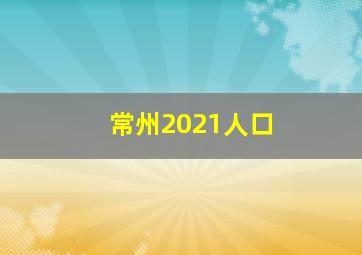 常州2021人口